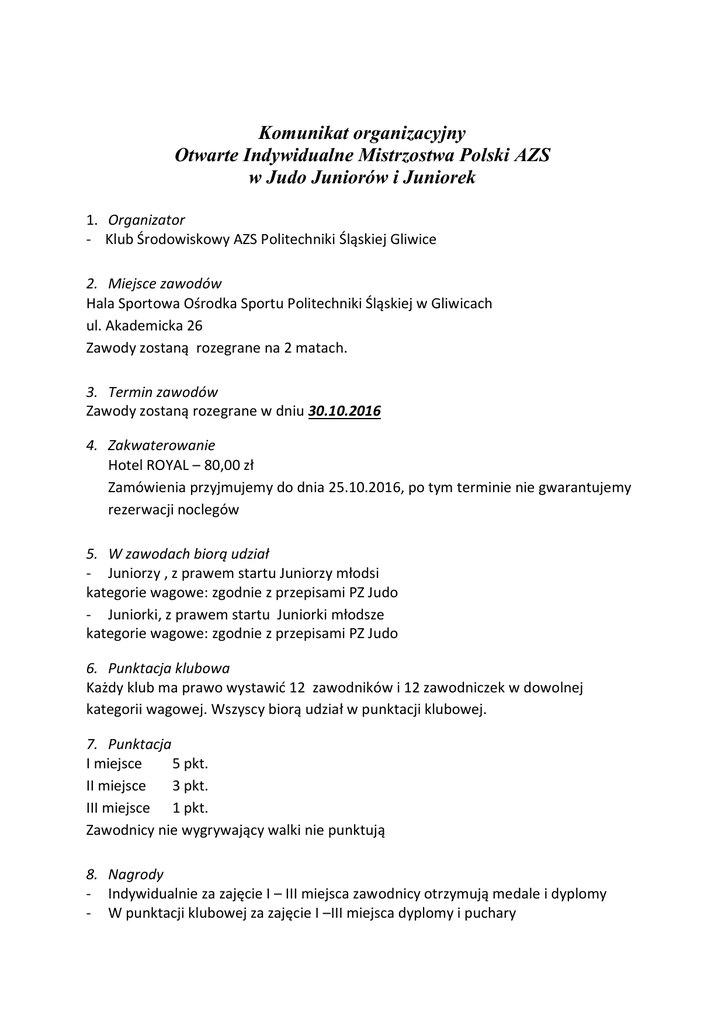 Komunikat organizacyjny
Otwarte Indywidualne Mistrzostwa Polski AZS
w Judo Juniorów i Juniorek

1. Organizator
- Klub Środowiskowy AZS Politechniki Śląskiej Gliwice

2. Miejsce zawodów
Hala Sportowa Ośrodka Sportu Politechniki Śląskiej w Gliwicach
ul. Akademicka 26
Zawody zostaną rozegrane na 2 matach.

3. Termin zawodów
Zawody zostaną rozegrane w dniu 30.10.2016

4. Zakwaterowanie
Hotel ROYAL – 80,00 zł
Zamówienia przyjmujemy do dnia 25.10.2016, po tym terminie nie gwarantujemy rezerwacji noclegów

5. W zawodach biorą udział
- Juniorzy , z prawem startu Juniorzy młodsi
kategorie wagowe: zgodnie z przepisami PZ Judo
- Juniorki, z prawem startu Juniorki młodsze
kategorie wagowe: zgodnie z przepisami PZ Judo

6. Punktacja klubowa
Każdy klub ma prawo wystawić 12 zawodników i 12 zawodniczek w dowolnej kategorii wagowej. Wszyscy biorą udział w punktacji klubowej.

7. Punktacja
I miejsce 5 pkt.
II miejsce 3 pkt.
III miejsce 1 pkt.
Zawodnicy nie wygrywający walki nie punktują

8. Nagrody
- Indywidualnie za zajęcie I – III miejsca zawodnicy otrzymują medale i dyplomy
- W punktacji klubowej za zajęcie I –III miejsca dyplomy i puchary